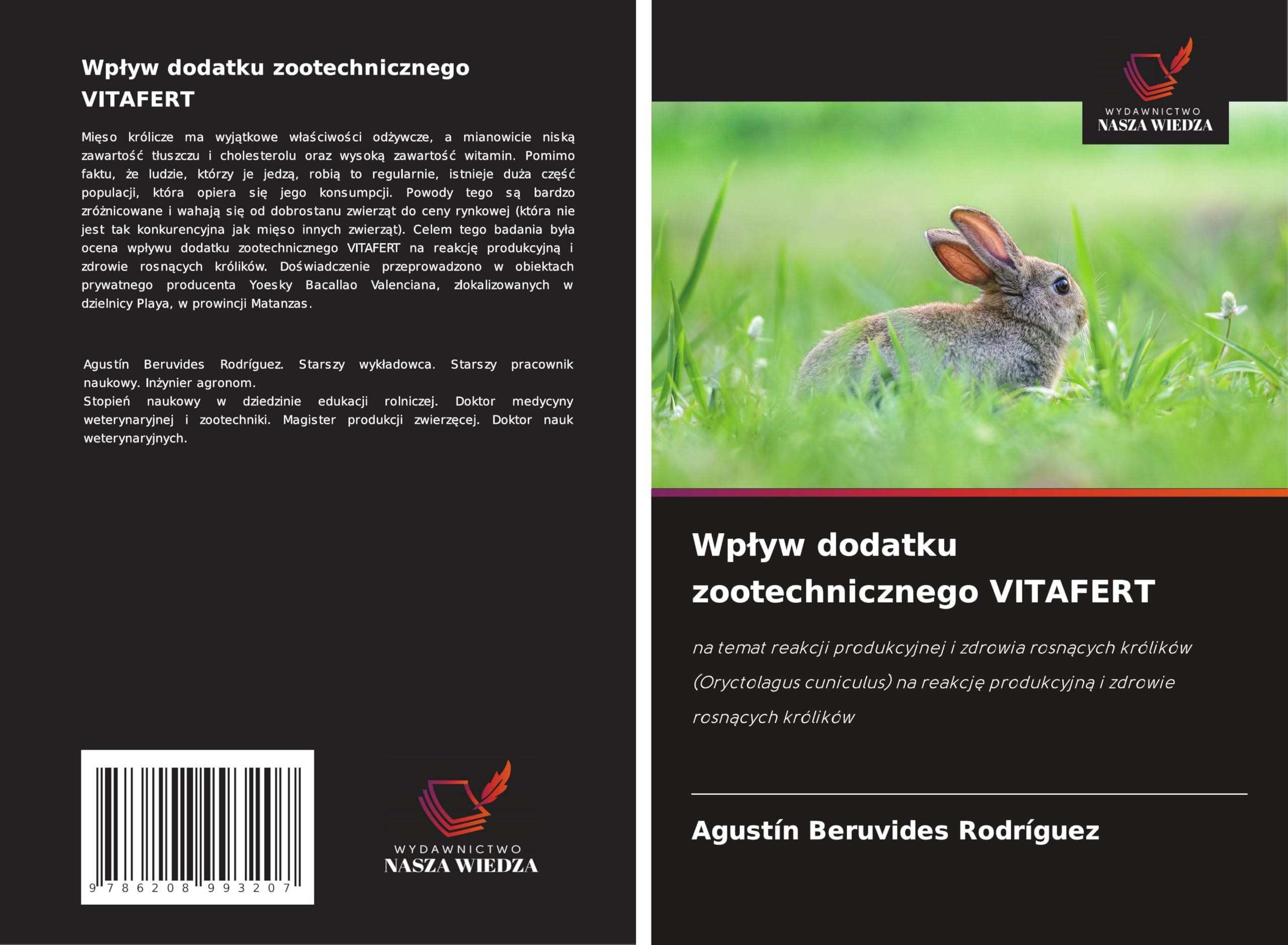 Wpływ dodatku zootechnicznego VITAFERT

Mięso królicze ma wyjątkowe właściwości odżywcze, a mianowicie niską zawartość tłuszczu i cholesterolu oraz wysoką zawartość witamin. Pomimo faktu, że ludzie, którzy je jedzą, robią to regularnie, istnieje duża część populacji, która opiera się jego konsumpcji. Powody tego są bardzo zróżnicowane i wahają się od dobrostanu zwierząt do ceny rynkowej (która nie jest tak konkurencyjna jak mięso innych zwierząt). Celem tego badania była ocena wpływu dodatku zootechnicznego VITAFERT na reakcję produkcyjną i zdrowie rosnących królików. Doświadczenie przeprowadzono w obiektach prywatnego producenta Yoesky Bacallao Valenciana, zlokalizowanych w dzielnicy Playa, w prowincji Matanzas.

Agustín Beruvides Rodríguez. Starszy wykładowca. Starszy pracownik naukowy. Inżynier agronom.
Stopień naukowy w dziedzinie edukacji rolniczej. Doktor medycyny weterynaryjnej i zootechniki. Magister produkcji zwierzęcej. Doktor nauk weterynaryjnych.

9 786208 993207

WYDAWNICTWO
NASZA WIEDZA

WYDAWNICTWO
NASZA WIEDZA

Wpływ dodatku zootechnicznego VITAFERT

na temat reakcji produkcyjnej i zdrowia rosnących królików (Oryctolagus cuniculus) na reakcję produkcyjną i zdrowie rosnących królików

Agustín Beruvides Rodríguez